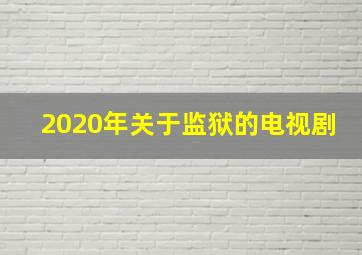 2020年关于监狱的电视剧